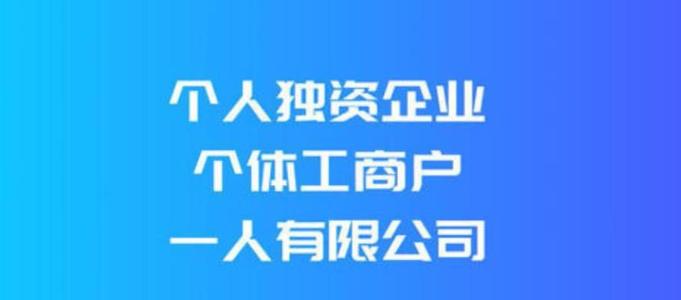 个人独资企业
个体工商户
一人有限公司